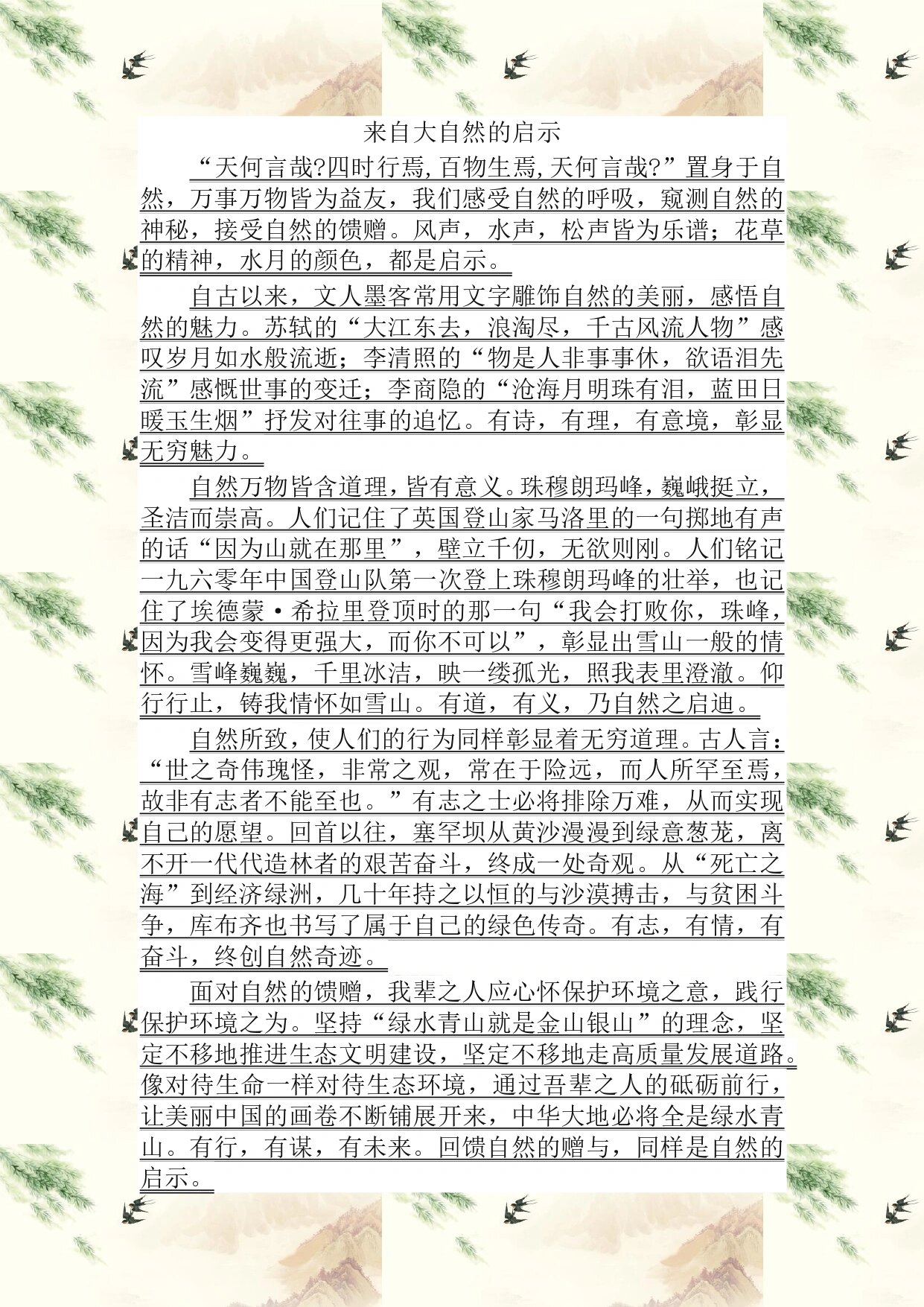 来自大自然的启示

“天何言哉?四时行焉,百物生焉,天何言哉?”置身于自然，万事万物皆为益友，我们感受自然的呼吸，窥测自然的神秘，接受自然的馈赠。风声，水声，松声皆为乐谱；花草的精神，水月的颜色，都是启示。

自古以来，文人墨客常用文字雕饰自然的美丽，感悟自然的魅力。苏轼的“大江东去，浪淘尽，千古风流人物”感叹岁月如水般流逝；李清照的“物是人非事事休，欲语泪先流”感慨世事的变迁；李商隐的“沧海月明珠有泪，蓝田日暖玉生烟”抒发对往事的追忆。有诗，有理，有意境，彰显无穷魅力。

自然万物皆含道理，皆有意义。珠穆朗玛峰，巍峨挺立，圣洁而崇高。人们记住了英国登山家马洛里的一句掷地有声的话“因为山就在那里”，壁立千仞，无欲则刚。人们铭记一九六零年中国登山队第一次登上珠穆朗玛峰的壮举，也记住了埃德蒙·希拉里登顶时的那一句“我会打败你，珠峰，因为我会变得更强大，而你不可以”，彰显出雪山一般的情怀。雪峰巍巍，千里冰洁，映一缕孤光，照我表里澄澈。仰行行止，铸我情怀如雪山。有道，有义，乃自然之启迪。

自然所致，使人们的行为同样彰显着无穷道理。古人言：“世之奇伟瑰怪，非常之观，常在于险远，而人所罕至焉，故非有志者不能至也。”有志之士必将排除万难，从而实现自己的愿望。回首以往，塞罕坝从黄沙漫漫到绿意葱茏，离不开一代代造林者的艰苦奋斗，终成一处奇观。从“死亡之海”到经济绿洲，几十年持之以恒的与沙漠搏击，与贫困斗争，库布齐也书写了属于自己的绿色传奇。有志，有情，有奋斗，终创自然奇迹。

面对自然的馈赠，我辈之人应心怀保护环境之意，践行保护环境之为。坚持“绿水青山就是金山银山”的理念，坚定不移地推进生态文明建设，坚定不移地走高质量发展道路。像对待生命一样对待生态环境，通过吾辈之人的砥砺前行，让美丽中国的画卷不断铺展开来，中华大地必将全是绿水青山。有行，有谋，有未来。回馈自然的赠与，同样是自然的启示。